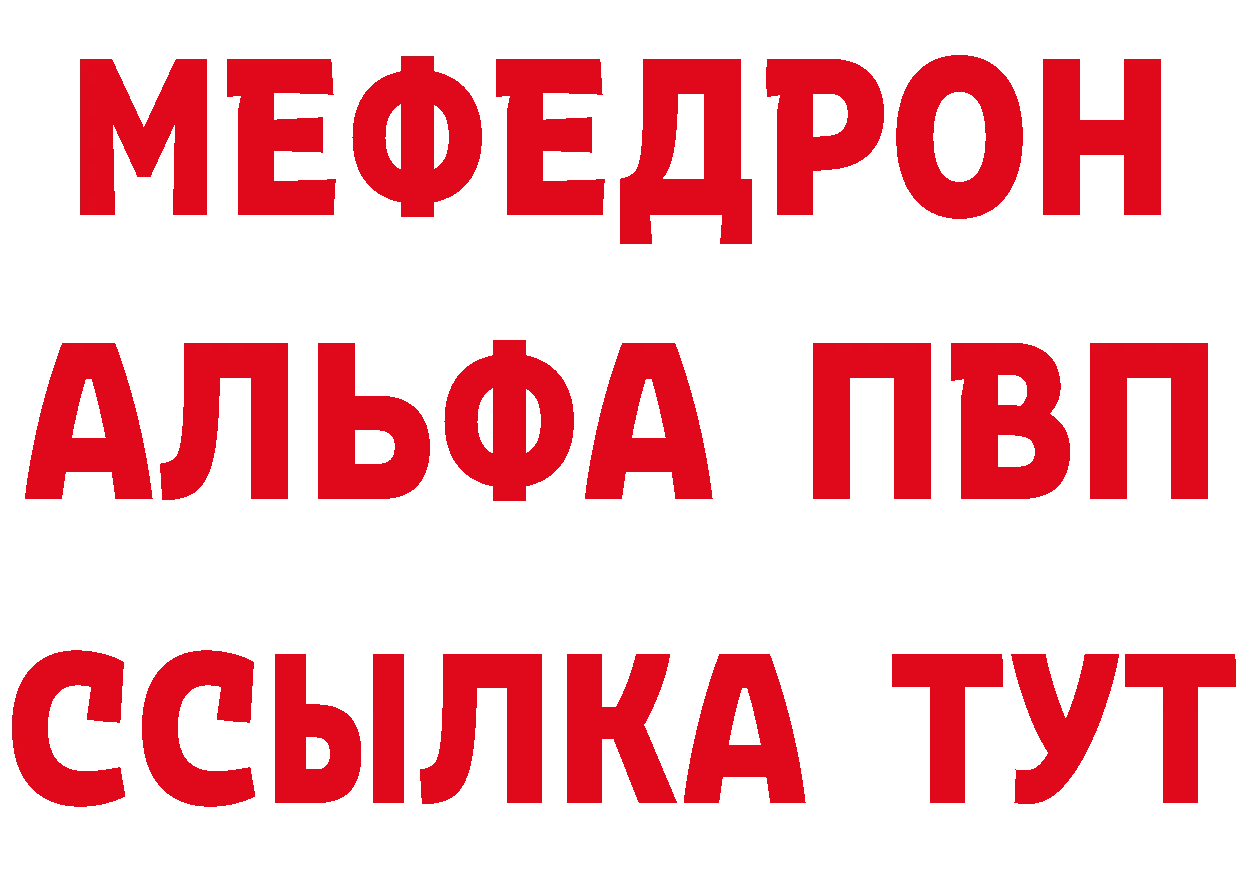 МЕФЕДРОН
АЛЬФА ПВП
ССЫЛКА ТУТ